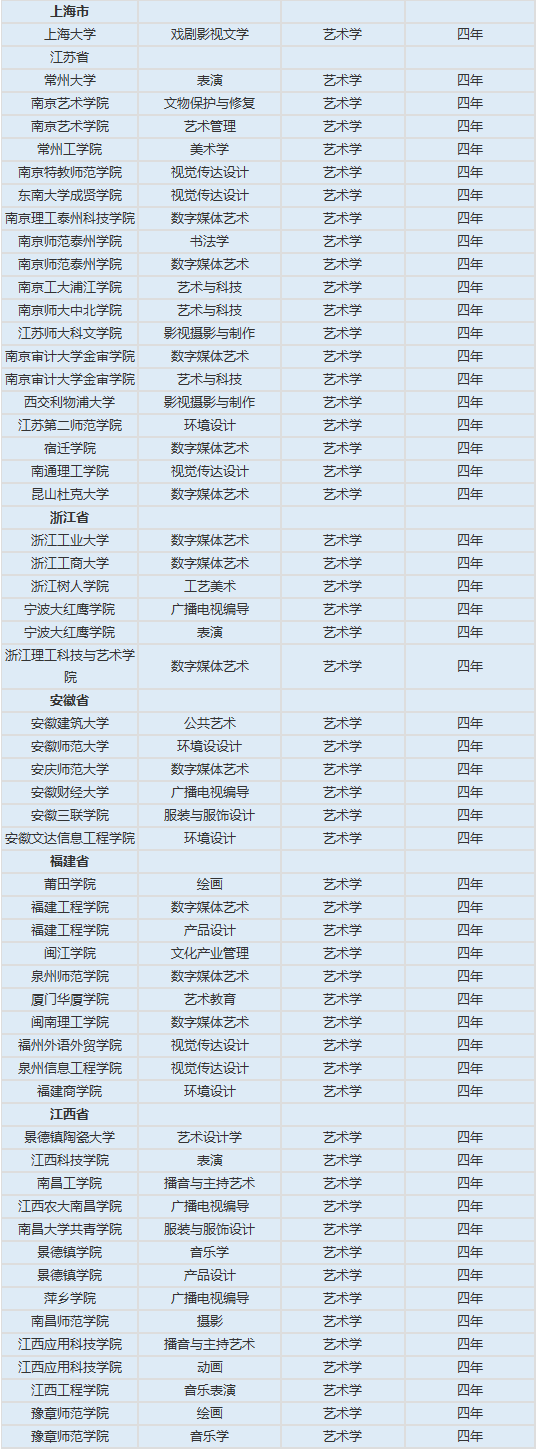 | 上海市 | | | |
|---|---|---|---|
| 上海大学 | 戏剧影视文学 | 艺术学 | 四年 |
| 江苏省 | | | |
| 常州大学 | 表演 | 艺术学 | 四年 |
| 南京艺术学院 | 文物保护与修复 | 艺术学 | 四年 |
| 南京艺术学院 | 艺术管理 | 艺术学 | 四年 |
| 常州工学院 | 美术学 | 艺术学 | 四年 |
| 南京特教师范学院 | 视觉传达设计 | 艺术学 | 四年 |
| 东南大学成贤学院 | 视觉传达设计 | 艺术学 | 四年 |
| 南京理工泰州科技学院 | 数字媒体艺术 | 艺术学 | 四年 |
| 南京师范泰州学院 | 书法学 | 艺术学 | 四年 |
| 南京师范泰州学院 | 数字媒体艺术 | 艺术学 | 四年 |
| 南京工大浦江学院 | 艺术与科技 | 艺术学 | 四年 |
| 南京师大中北学院 | 艺术与科技 | 艺术学 | 四年 |
| 江苏师大科文学院 | 影视摄影与制作 | 艺术学 | 四年 |
| 南京审计大学金审学院 | 数字媒体艺术 | 艺术学 | 四年 |
| 南京审计大学金审学院 | 艺术与科技 | 艺术学 | 四年 |
| 西交利物浦大学 | 影视摄影与制作 | 艺术学 | 四年 |
| 江苏第二师范学院 | 环境设计 | 艺术学 | 四年 |
| 宿迁学院 | 数字媒体艺术 | 艺术学 | 四年 |
| 南通理工学院 | 视觉传达设计 | 艺术学 | 四年 |
| 昆山杜克大学 | 数字媒体艺术 | 艺术学 | 四年 |
| 浙江省 | | | |
| 浙江工业大学 | 数字媒体艺术 | 艺术学 | 四年 |
| 浙江工商大学 | 数字媒体艺术 | 艺术学 | 四年 |
| 浙江树人学院 | 工艺美术 | 艺术学 | 四年 |
| 宁波大红鹰学院 | 广播电视编导 | 艺术学 | 四年 |
| 宁波大红鹰学院 | 表演 | 艺术学 | 四年 |
| 浙江理工科技与艺术学院 | 数字媒体艺术 | 艺术学 | 四年 |
| 安徽省 | | | |
| 安徽建筑大学 | 公共艺术 | 艺术学 | 四年 |
| 安徽师范大学 | 环境设计 | 艺术学 | 四年 |
| 安庆师范大学 | 数字媒体艺术 | 艺术学 | 四年 |
| 安徽财经大学 | 广播电视编导 | 艺术学 | 四年 |
| 安徽三联学院 | 服装与服饰设计 | 艺术学 | 四年 |
| 安徽文达信息工程学院 | 环境设计 | 艺术学 | 四年 |
| 福建省 | | | |
| 莆田学院 | 绘画 | 艺术学 | 四年 |
| 福建工程学院 | 数字媒体艺术 | 艺术学 | 四年 |
| 福建工程学院 | 产品设计 | 艺术学 | 四年 |
| 闽江学院 | 文化产业管理 | 艺术学 | 四年 |
| 泉州师范学院 | 数字媒体艺术 | 艺术学 | 四年 |
| 厦门华厦学院 | 艺术教育 | 艺术学 | 四年 |
| 闽南理工学院 | 数字媒体艺术 | 艺术学 | 四年 |
| 福州外语外贸学院 | 视觉传达设计 | 艺术学 | 四年 |
| 泉州信息工程学院 | 视觉传达设计 | 艺术学 | 四年 |
| 福建商学院 | 环境设计 | 艺术学 | 四年 |
| 江西省 | | | |
| 景德镇陶瓷大学 | 艺术设计学 | 艺术学 | 四年 |
| 江西科技学院 | 表演 | 艺术学 | 四年 |
| 南昌工学院 | 播音与主持艺术 | 艺术学 | 四年 |
| 江西农大南昌学院 | 广播电视编导 | 艺术学 | 四年 |
| 南昌大学共青学院 | 服装与服饰设计 | 艺术学 | 四年 |
| 景德镇学院 | 音乐学 | 艺术学 | 四年 |
| 景德镇学院 | 产品设计 | 艺术学 | 四年 |
| 萍乡学院 | 广播电视编导 | 艺术学 | 四年 |
| 南昌师范学院 | 摄影 | 艺术学 | 四年 |
| 江西应用科技学院 | 播音与主持艺术 | 艺术学 | 四年 |
| 江西应用科技学院 | 动画 | 艺术学 | 四年 |
| 江西工程学院 | 音乐表演 | 艺术学 | 四年 |
| 豫章师范学院 | 绘画 | 艺术学 | 四年 |
| 豫章师范学院 | 音乐学 | 艺术学 | 四年 |